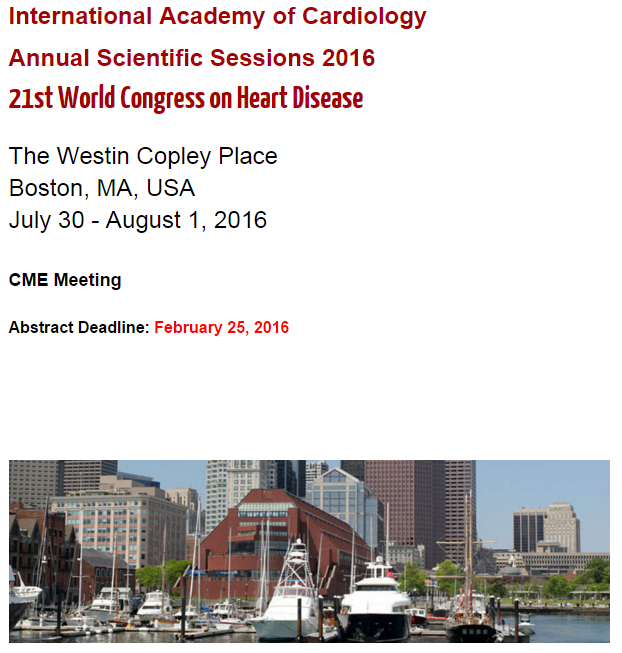 International Academy of Cardiology
Annual Scientific Sessions 2016
21st World Congress on Heart Disease

The Westin Copley Place
Boston, MA, USA
July 30 - August 1, 2016

CME Meeting

Abstract Deadline: February 25, 2016